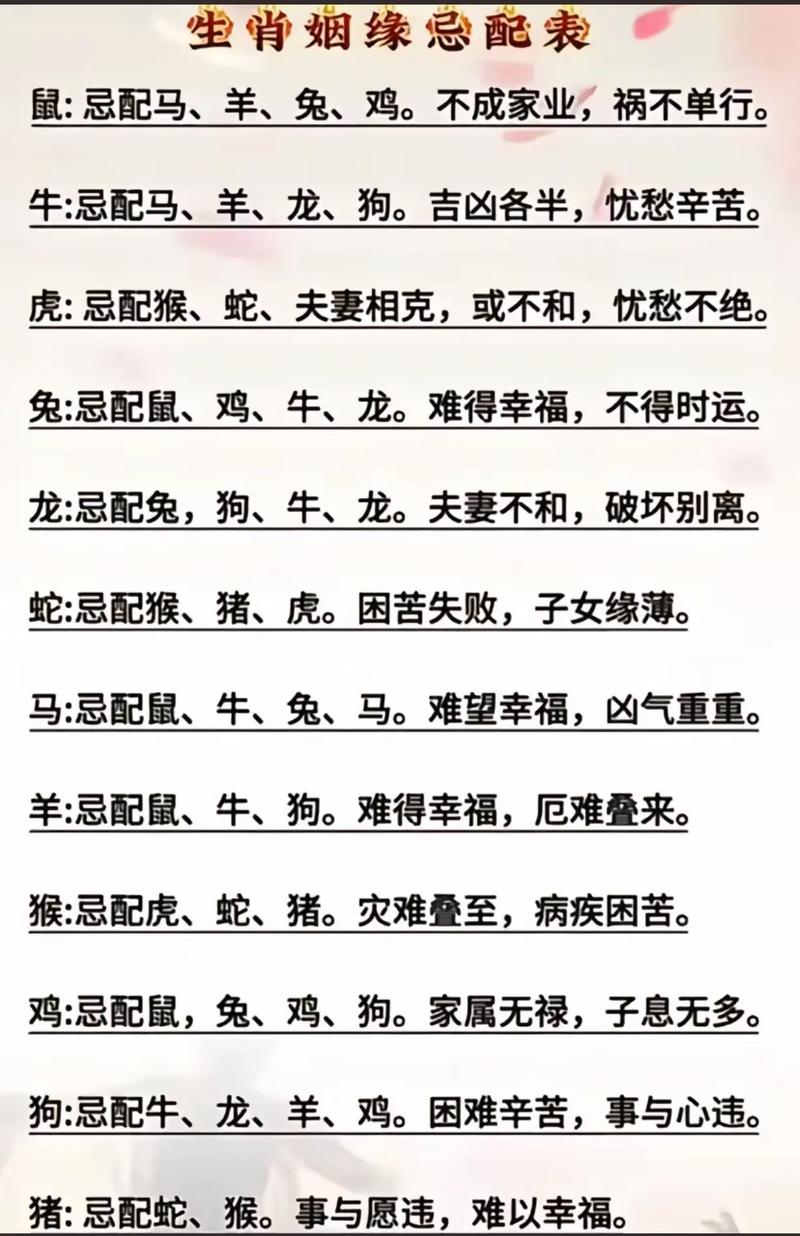 生肖姻缘忌配表

鼠: 忌配马、羊、兔、鸡。不成家业，祸不单行。

牛:忌配马、羊、龙、狗。吉凶各半，忧愁辛苦。

虎: 忌配猴、蛇、夫妻相克，或不和，忧愁不绝。

兔:忌配鼠、鸡、牛、龙。难得幸福，不得时运。

龙:忌配兔，狗、牛、龙。夫妻不和，破坏别离。

蛇:忌配猴、猪、虎。困苦失败，子女缘薄。

马:忌配鼠、牛、兔、马。难望幸福，凶气重重。

羊:忌配鼠、牛、狗。难得幸福，厄难叠来。

猴:忌配虎、蛇、猪。灾难叠至，病疾困苦。

鸡:忌配鼠，兔、鸡、狗。家属无禄，子息无多。

狗:忌配牛、龙、羊、鸡。困难辛苦，事与心违。

猪: 忌配蛇、猴。事与愿违，难以幸福。